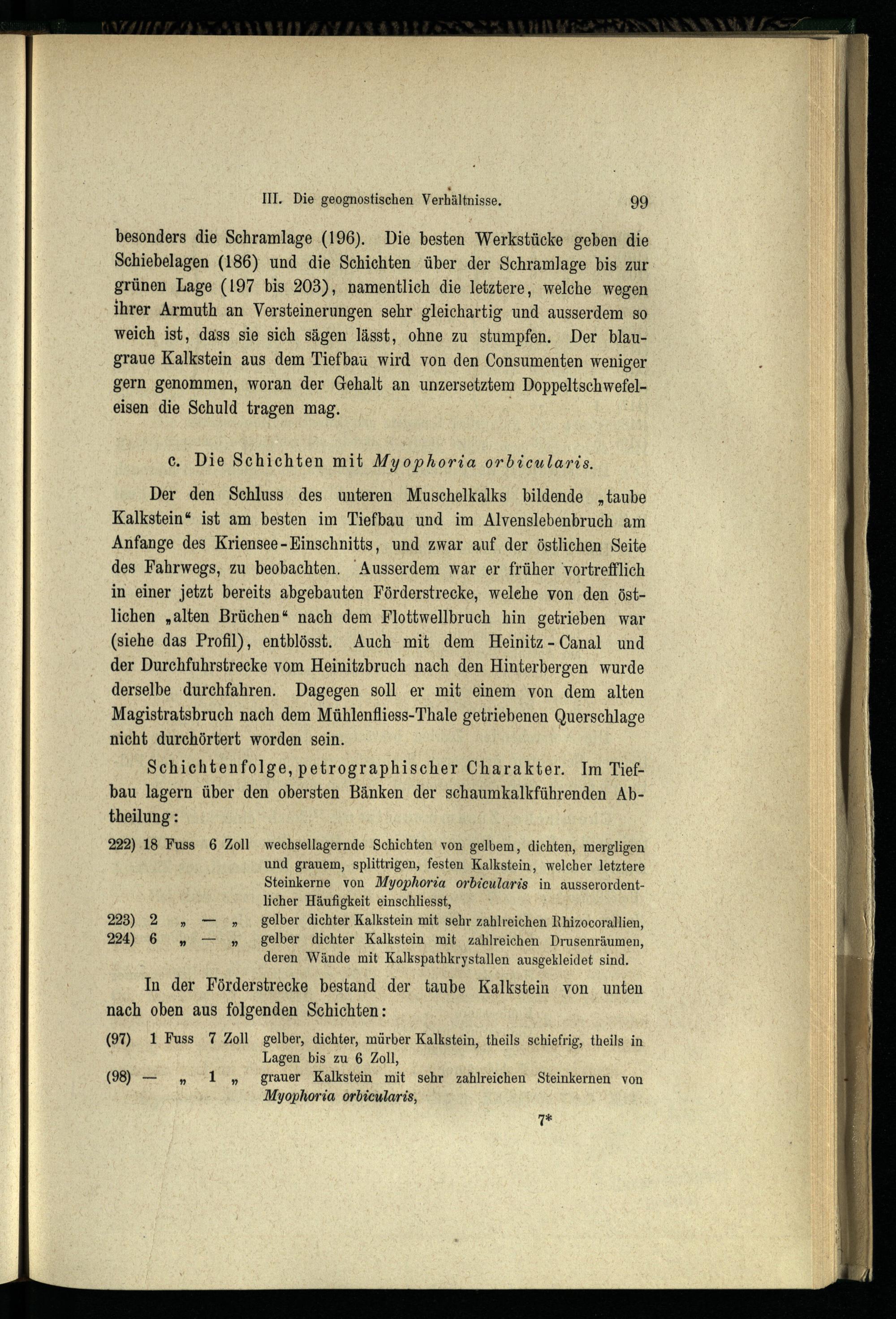 III. Die geognostischen Verhältnisse. 99

besonders die Schramlage (196). Die besten Werkstücke geben die Schiebelagen (186) und die Schichten über der Schramlage bis zur grünen Lage (197 bis 203), namentlich die letztere, welche wegen ihrer Armuth an Versteinerungen sehr gleichartig und ausserdem so weich ist, dass sie sich sägen lässt, ohne zu stumpfen. Der blaugraue Kalkstein aus dem Tiefbau wird von den Consumenten weniger gern genommen, woran der Gehalt an unzersetztem Doppeltschwefeleisen die Schuld tragen mag.

c. Die Schichten mit Myophoria orbicularis.

Der den Schluss des unteren Muschelkalks bildende „taube Kalkstein“ ist am besten im Tiefbau und im Alvenslebenbruch am Anfange des Kriensee-Einschnitts, und zwar auf der östlichen Seite des Fahrwegs, zu beobachten. Ausserdem war er früher vortrefflich in einer jetzt bereits abgebauten Förderstrecke, welche von den östlichen „alten Brüchen“ nach dem Flottwellbruch hin getrieben war (siehe das Profil), entblösst. Auch mit dem Heinitz-Canal und der Durchfuhrstrecke vom Heinitzbruch nach den Hinterbergen wurde derselbe durchfahren. Dagegen soll er mit einem von dem alten Magistratsbruch nach dem Mühlenfliess-Thale getriebenen Querschlage nicht durchörtert worden sein.

Schichtenfolge, petrographischer Charakter. Im Tiefbau lagern über den obersten Bänken der schaumkalkführenden Abtheilung:

222) 18 Fuss 6 Zoll wechsellagernde Schichten von gelbem, dichten, mergligen und grauem, splittrigen, festen Kalkstein, welcher letztere Steinkerne von Myophoria orbicularis in ausserordentlicher Häufigkeit einschliesst,
223) 2 „ — „ gelber dichter Kalkstein mit sehr zahlreichen Rhizocorallien,
224) 6 „ — „ gelber dichter Kalkstein mit zahlreichen Drusenräumen, deren Wände mit Kalkspathkrystallen ausgekleidet sind.

In der Förderstrecke bestand der taube Kalkstein von unten nach oben aus folgenden Schichten:

(97) 1 Fuss 7 Zoll gelber, dichter, mürber Kalkstein, theils schiefrig, theils in Lagen bis zu 6 Zoll,
(98) — „ 1 „ grauer Kalkstein mit sehr zahlreichen Steinkernen von Myophoria orbicularis,

7*